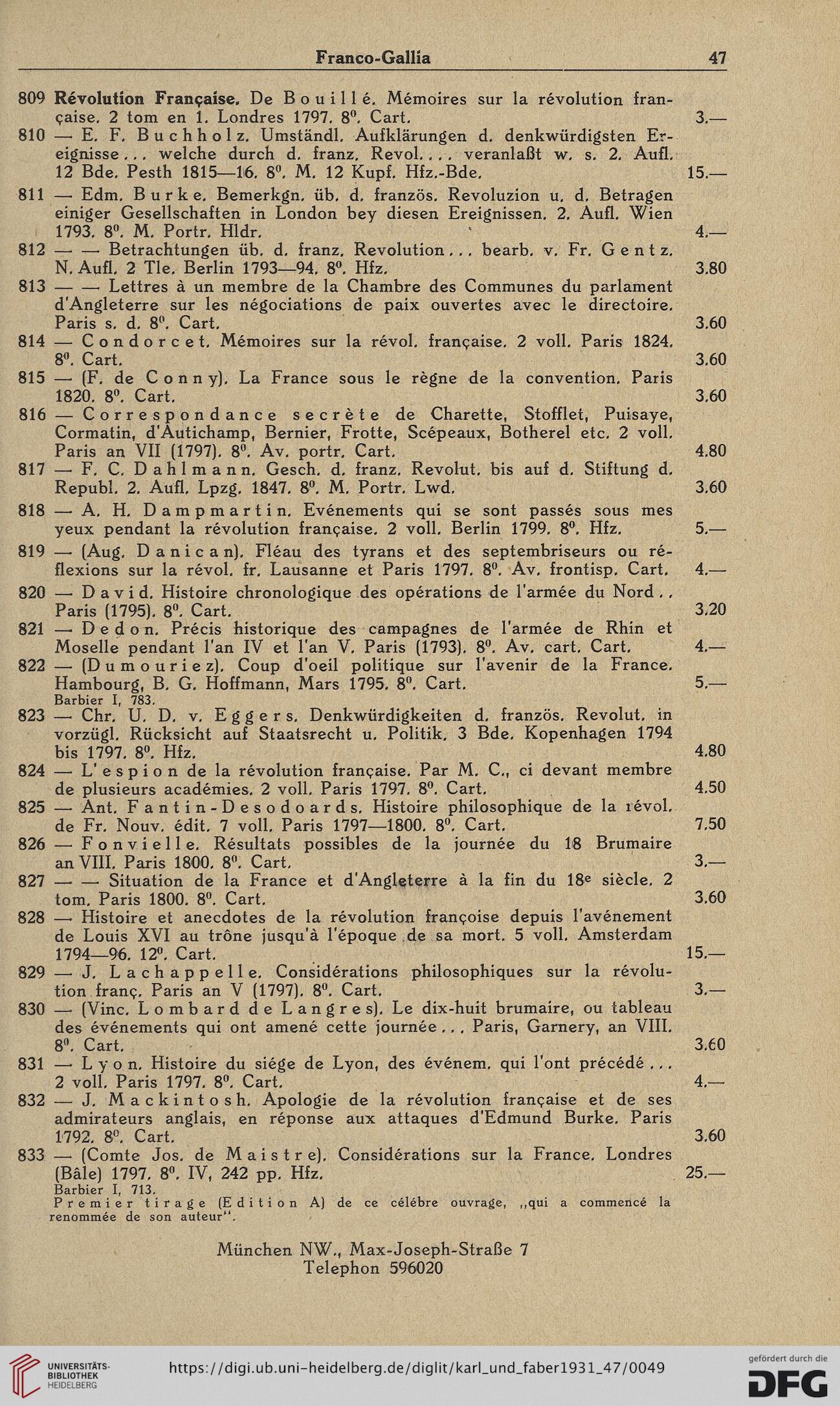 Franco-Gallia 47

809 Révolution Française. De Bouillé. Mémoires sur la révolution française. 2 tom en 1. Londres 1797. 8⁰. Cart. 3.—
810 — E. F. Buchholz. Umständl. Aufklärungen d. denkwürdigsten Ereignisse... welche durch d. franz. Revol.... veranlaßt w. s. 2. Aufl. 12 Bde. Pesth 1815—16. 8⁰. M. 12 Kupf. Hfz.-Bde. 15.—
811 — Edm. Burke. Bemerkgn. üb. d. französ. Revoluzion u. d. Betragen einiger Gesellschaften in London bey diesen Ereignissen. 2. Aufl. Wien 1793. 8⁰. M. Portr. Hldr. 4.—
812 — — Betrachtungen üb. d. franz. Revolution... bearb. v. Fr. Gentz. N. Aufl. 2 Tle. Berlin 1793—94. 8⁰. Hfz. 3.80
813 — — Lettres à un membre de la Chambre des Communes du parlament d'Angleterre sur les négociations de paix ouvertes avec le directoire. Paris s. d. 8⁰. Cart. 3.60
814 — Condorcet. Mémoires sur la révol. française. 2 voll. Paris 1824. 8⁰. Cart. 3.60
815 — (F. de Conny). La France sous le règne de la convention. Paris 1820. 8⁰. Cart. 3.60
816 — Correspondance secrète de Charette, Stofflet, Puisaye, Cormatin, d'Autichamp, Bernier, Frotte, Scépeaux, Botherel etc. 2 voll. Paris an VII (1797). 8⁰. Av. portr. Cart. 4.80
817 — F. C. Dahlmann. Gesch. d. franz. Revolut. bis auf d. Stiftung d. Republ. 2. Aufl. Lpzg. 1847. 8⁰. M. Portr. Lwd. 3.60
818 — A. H. Dampmartin. Evénements qui se sont passés sous mes yeux pendant la révolution française. 2 voll. Berlin 1799. 8⁰. Hfz. 5.—
819 — (Aug. Danican). Fléau des tyrans et des septembriseurs ou réflexions sur la révol. fr. Lausanne et Paris 1797. 8⁰. Av. frontisp. Cart. 4.—
820 — David. Histoire chronologique des opérations de l'armée du Nord.. Paris (1795). 8⁰. Cart. 3.20
821 — Dedon. Précis historique des campagnes de l'armée de Rhin et Moselle pendant l'an IV et l'an V. Paris (1793). 8⁰. Av. cart. Cart. 4.—
822 — (Dumouriez). Coup d'oeil politique sur l'avenir de la France. Hambourg, B. G. Hoffmann, Mars 1795. 8⁰. Cart. 5.—
Barbier I, 783.
823 — Chr. U. D. v. Eggers. Denkwürdigkeiten d. französ. Revolut. in vorzügl. Rücksicht auf Staatsrecht u. Politik. 3 Bde. Kopenhagen 1794 bis 1797. 8⁰. Hfz. 4.80
824 — L'espion de la révolution française. Par M. C., ci devant membre de plusieurs académies. 2 voll. Paris 1797. 8⁰. Cart. 4.50
825 — Ant. Fantin-Desodoards. Histoire philosophique de la révol. de Fr. Nouv. édit. 7 voll. Paris 1797—1800. 8⁰. Cart. 7.50
826 — Fonvielle. Résultats possibles de la journée du 18 Brumaire an VIII. Paris 1800. 8⁰. Cart. 3.—
827 — — Situation de la France et d'Angleterre à la fin du 18ᵉ siècle. 2 tom. Paris 1800. 8⁰. Cart. 3.60
828 — Histoire et anecdotes de la révolution françoise depuis l'avénement de Louis XVI au trône jusqu'à l'époque de sa mort. 5 voll. Amsterdam 1794—96. 12⁰. Cart. 15.—
829 — J. Lachappelle. Considérations philosophiques sur la révolution franç. Paris an V (1797). 8⁰. Cart. 3.—
830 — (Vinc. Lombard de Langres). Le dix-huit brumaire, ou tableau des événements qui ont amené cette journée... Paris, Garnery, an VIII. 8⁰. Cart. 3.60
831 — Lyon. Histoire du siége de Lyon, des événem. qui l'ont précédé... 2 voll. Paris 1797. 8⁰. Cart. 4.—
832 — J. Mackintosh. Apologie de la révolution française et de ses admirateurs anglais, en réponse aux attaques d'Edmund Burke. Paris 1792. 8⁰. Cart. 3.60
833 — (Comte Jos. de Maistre). Considérations sur la France. Londres (Bâle) 1797. 8⁰. IV, 242 pp. Hfz. 25.—
Barbier I, 713.
Premier tirage (Edition A) de ce célébre ouvrage, „qui a commencé la renommée de son auteur".

München NW., Max-Joseph-Straße 7
Telephon 596020

UNIVERSITÄTS-BIBLIOTHEK HEIDELBERG https://digi.ub.uni-heidelberg.de/diglit/karl_und_faber1931_47/0049 gefördert durch die DFG